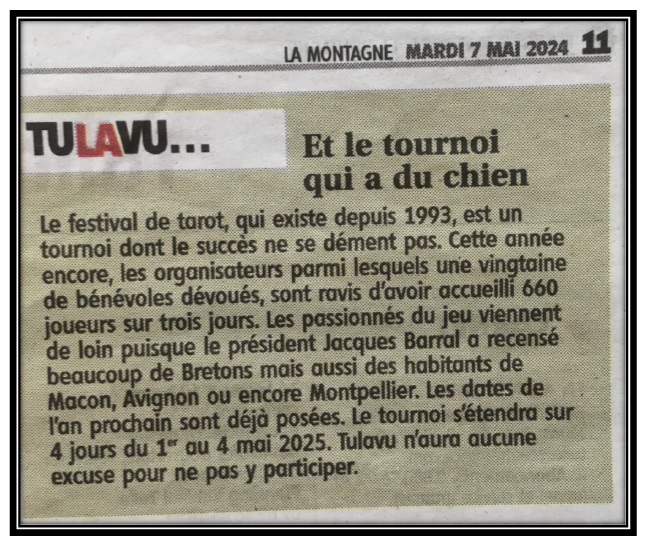 LA MONTAGNE MARDI 7 MAI 2024 11

TULAVU…

Et le tournoi qui a du chien

Le festival de tarot, qui existe depuis 1993, est un tournoi dont le succès ne se dément pas. Cette année encore, les organisateurs parmi lesquels une vingtaine de bénévoles dévoués, sont ravis d'avoir accueilli 660 joueurs sur trois jours. Les passionnés du jeu viennent de loin puisque le président Jacques Barral a recensé beaucoup de Bretons mais aussi des habitants de Macon, Avignon ou encore Montpellier. Les dates de l'an prochain sont déjà posées. Le tournoi s'étendra sur 4 jours du 1$^{er}$ au 4 mai 2025. Tulavu n'aura aucune excuse pour ne pas y participer.